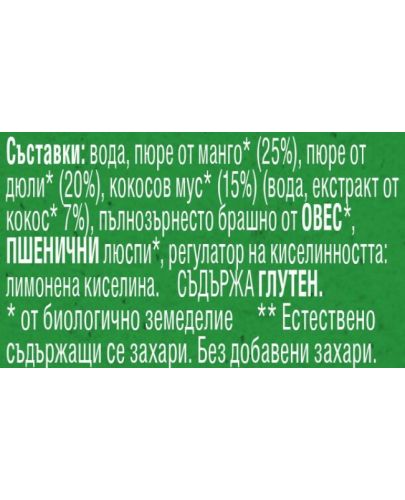 Съставки: вода, пюре от манго* (25%), пюре от дюли* (20%), кокосов мус* (15%) (вода, екстракт от кокос* 7%), пълнозърнесто брашно от ОВЕС*, ПШЕНИЧНИ люспи*, регулатор на киселинността: лимонена киселина. СЪДЪРЖА ГЛУТЕН.
* от биологично земеделие ** Естествено съдържащи се захари. Без добавени захари.